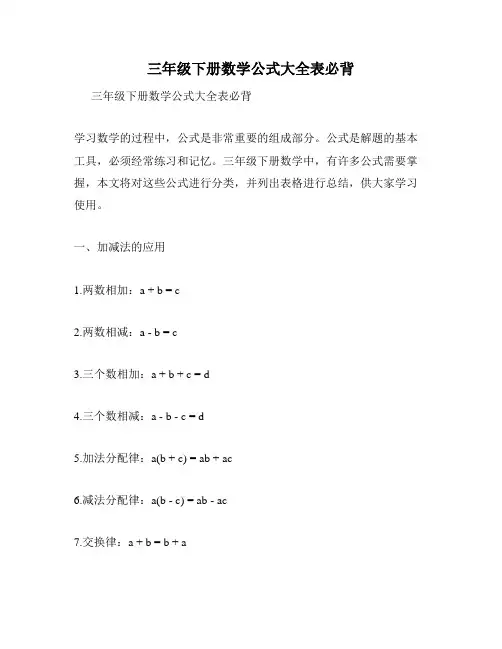 三年级下册数学公式大全表必背

三年级下册数学公式大全表必背

学习数学的过程中，公式是非常重要的组成部分。公式是解题的基本工具，必须经常练习和记忆。三年级下册数学中，有许多公式需要掌握，本文将对这些公式进行分类，并列出表格进行总结，供大家学习使用。

一、加减法的应用

1.两数相加：$a + b = c$

2.两数相减：$a - b = c$

3.三个数相加：$a + b + c = d$

4.三个数相减：$a - b - c = d$

5.加法分配律：$a(b + c) = ab + ac$

6.减法分配律：$a(b - c) = ab - ac$

7.交换律：$a + b = b + a$